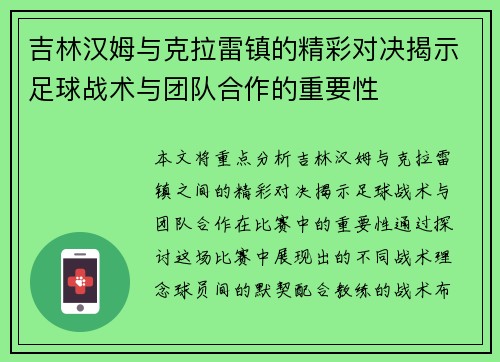 吉林汉姆与克拉雷镇的精彩对决揭示足球战术与团队合作的重要性

本文将重点分析吉林汉姆与克拉雷镇之间的精彩对决揭示足球战术与团队合作在比赛中的重要性通过探讨这场比赛中展现出的不同战术理念球员间的默契配合教练的战术布